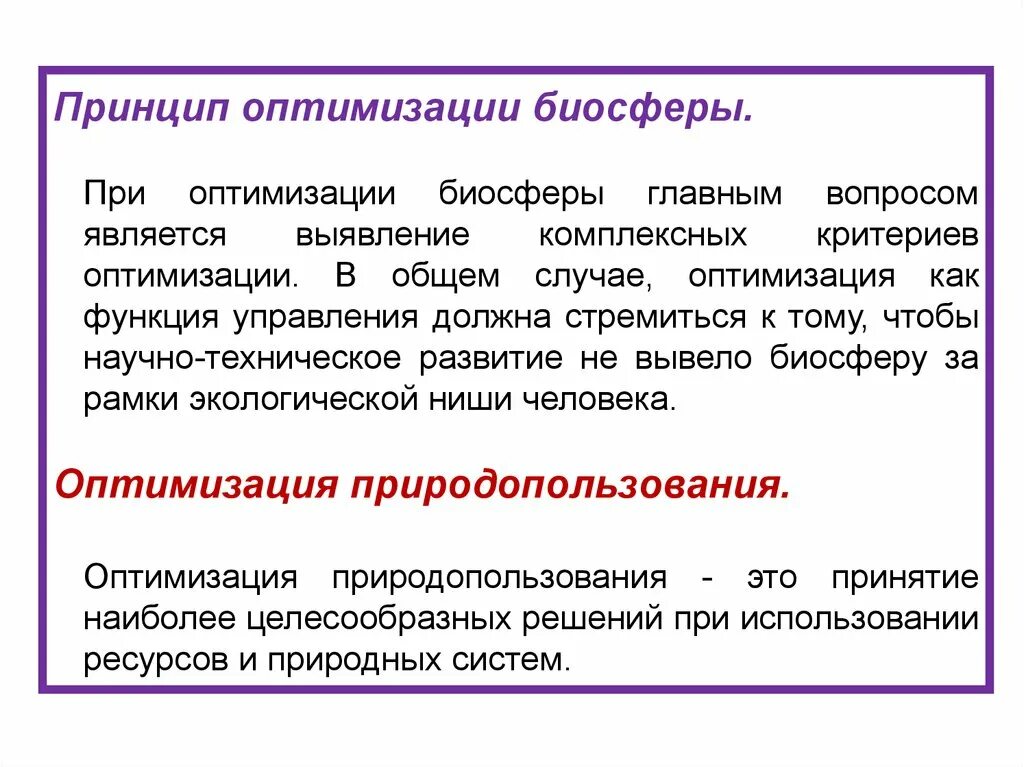 Принцип оптимизации биосферы.

При оптимизации биосферы главным вопросом является выявление комплексных критериев оптимизации. В общем случае, оптимизация как функция управления должна стремиться к тому, чтобы научно-техническое развитие не вывело биосферу за рамки экологической ниши человека.

Оптимизация природопользования.

Оптимизация природопользования - это принятие наиболее целесообразных решений при использовании ресурсов и природных систем.